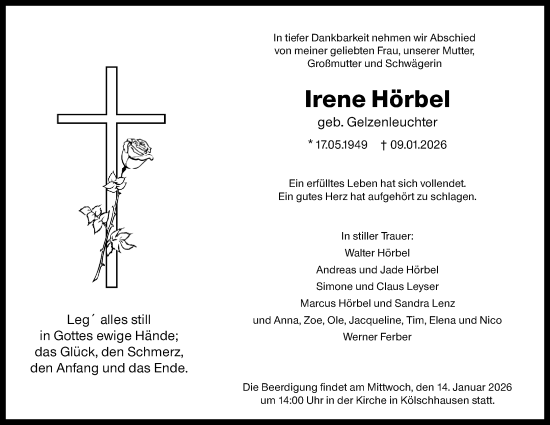 Leg´ alles still
in Gottes ewige Hände;
das Glück, den Schmerz,
den Anfang und das Ende.

In tiefer Dankbarkeit nehmen wir Abschied
von meiner geliebten Frau, unserer Mutter,
Großmutter und Schwägerin

Irene Hörbel

geb. Gelzenleuchter

* 17.05.1949 † 09.01.2026

Ein erfülltes Leben hat sich vollendet.
Ein gutes Herz hat aufgehört zu schlagen.

In stiller Trauer:
Walter Hörbel
Andreas und Jade Hörbel
Simone und Claus Leyser
Marcus Hörbel und Sandra Lenz
und Anna, Zoe, Ole, Jacqueline, Tim, Elena und Nico
Werner Ferber

Die Beerdigung findet am Mittwoch, den 14. Januar 2026
um 14:00 Uhr in der Kirche in Kölschhausen statt.